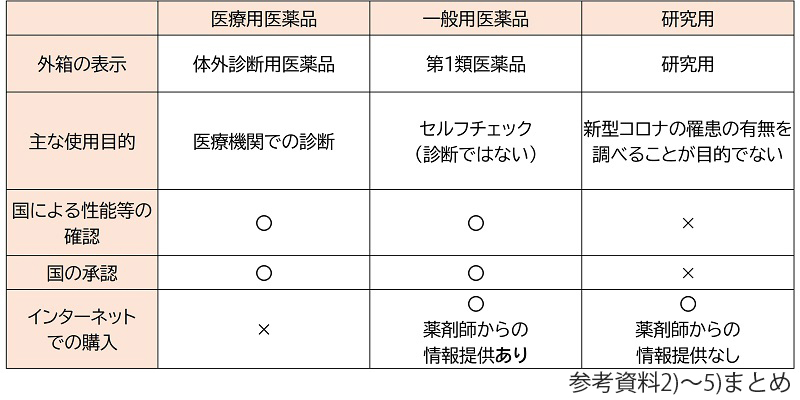 |  | 医療用医薬品 | 一般用医薬品 | 研究用 |
|---|---|---|---|
| 外箱の表示 | 体外診断用医薬品 | 第1類医薬品 | 研究用 |
| 主な使用目的 | 医療機関での診断 | セルフチェック（診断ではない） | 新型コロナの罹患の有無を調べることが目的でない |
| 国による性能等の確認 | ○ | ○ | × |
| 国の承認 | ○ | ○ | × |
| インターネットでの購入 | × | ○ 薬剤師からの情報提供あり | ○ 薬剤師からの情報提供なし |

参考資料2)～5)まとめ